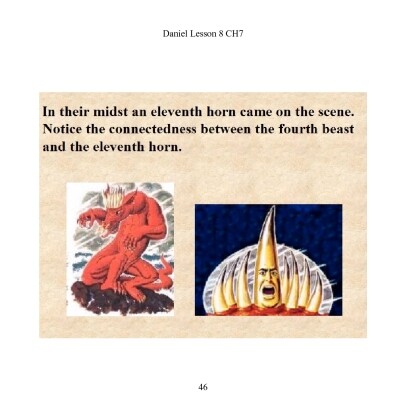 Daniel Lesson 8 CH7

In their midst an eleventh horn came on the scene. Notice the connectedness between the fourth beast and the eleventh horn.

46